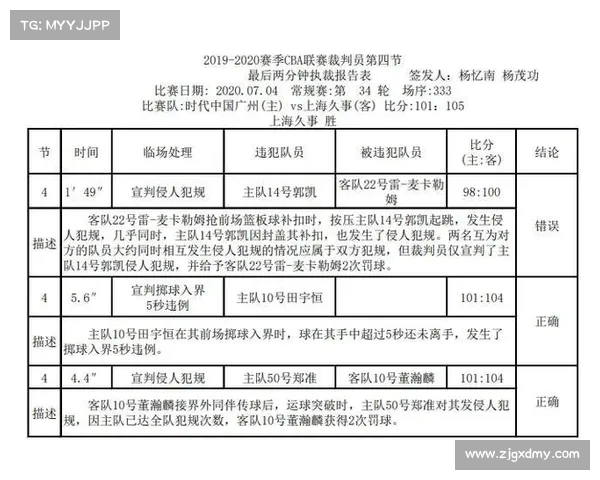 TG: MYYJJPP

2019-2020赛季CBA联赛裁判员第四节
最后两分钟执裁报告表　　签发人：杨忆南 杨茂功
比赛日期：2020.07.04　常规赛：第 34 轮　场序：333
比赛队：时代中国广州(主) vs上海久事(客) 比分：101：105
上海久事 胜

| 节 | 时间 | 临场处理 | 违犯队员 | 被违犯队员 | 比分(主:客) | 结论 |
|---|---|---|---|---|---|---|
| 4 | 1′49″ | 宣判侵人犯规 | 主队14号郭凯 | 客队22号雷-麦卡勒姆 | 98:100 | 错误 |
| 描述 | 客队22号雷-麦卡勒姆抢前场篮板球补扣时，按压主队14号郭凯起跳，发生侵人犯规，几乎同时，主队14号郭凯因封盖其补扣，也发生了侵人犯规。两名互为对方的队员大约同时相互发生侵人犯规的情况应属于双方犯规，但裁判员仅宣判了主队14号郭凯侵人犯规，并给予客队22号雷-麦卡勒姆2次罚球。 | | | | | |
| 4 | 5.6″ | 宣判掷球入界5秒违例 | 主队10号田宇恒 | | 101:104 | 正确 |
| 描述 | 主队10号田宇恒在其前场掷球入界时，球在其手中超过5秒还未离手，发生了掷球入界5秒违例。 | | | | | |
| 4 | 4.4″ | 宣判侵人犯规 | 主队50号郑准 | 客队10号董瀚麟 | 101:104 | 正确 |
| 描述 | 客队10号董瀚麟接界外同伴传球后，运球突破时，主队50号郑准对其发侵人犯规，因主队已达全队犯规次数，客队10号董瀚麟获得2次罚球。 | | | | | |

www.zjgxdmy.com